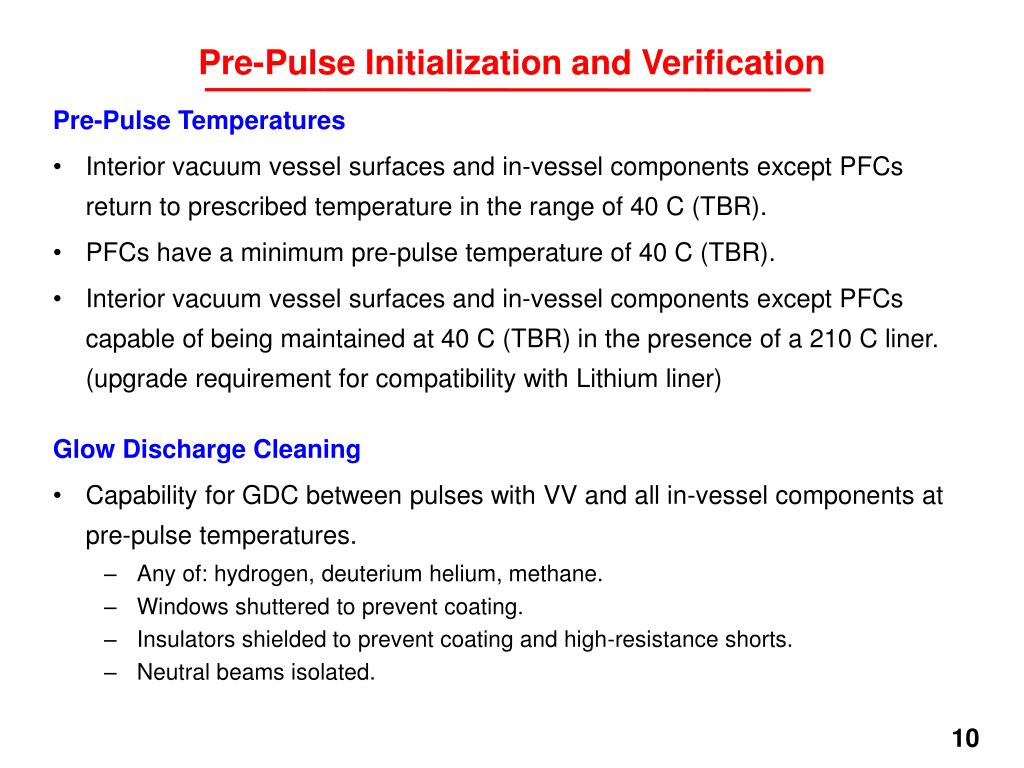 Pre-Pulse Initialization and Verification

Pre-Pulse Temperatures

• Interior vacuum vessel surfaces and in-vessel components except PFCs return to prescribed temperature in the range of 40 C (TBR).

• PFCs have a minimum pre-pulse temperature of 40 C (TBR).

• Interior vacuum vessel surfaces and in-vessel components except PFCs capable of being maintained at 40 C (TBR) in the presence of a 210 C liner. (upgrade requirement for compatibility with Lithium liner)

Glow Discharge Cleaning

• Capability for GDC between pulses with VV and all in-vessel components at pre-pulse temperatures.

– Any of: hydrogen, deuterium helium, methane.
– Windows shuttered to prevent coating.
– Insulators shielded to prevent coating and high-resistance shorts.
– Neutral beams isolated.

10